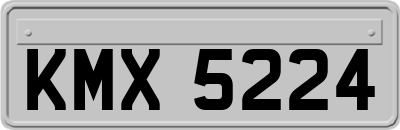 KMX 5224